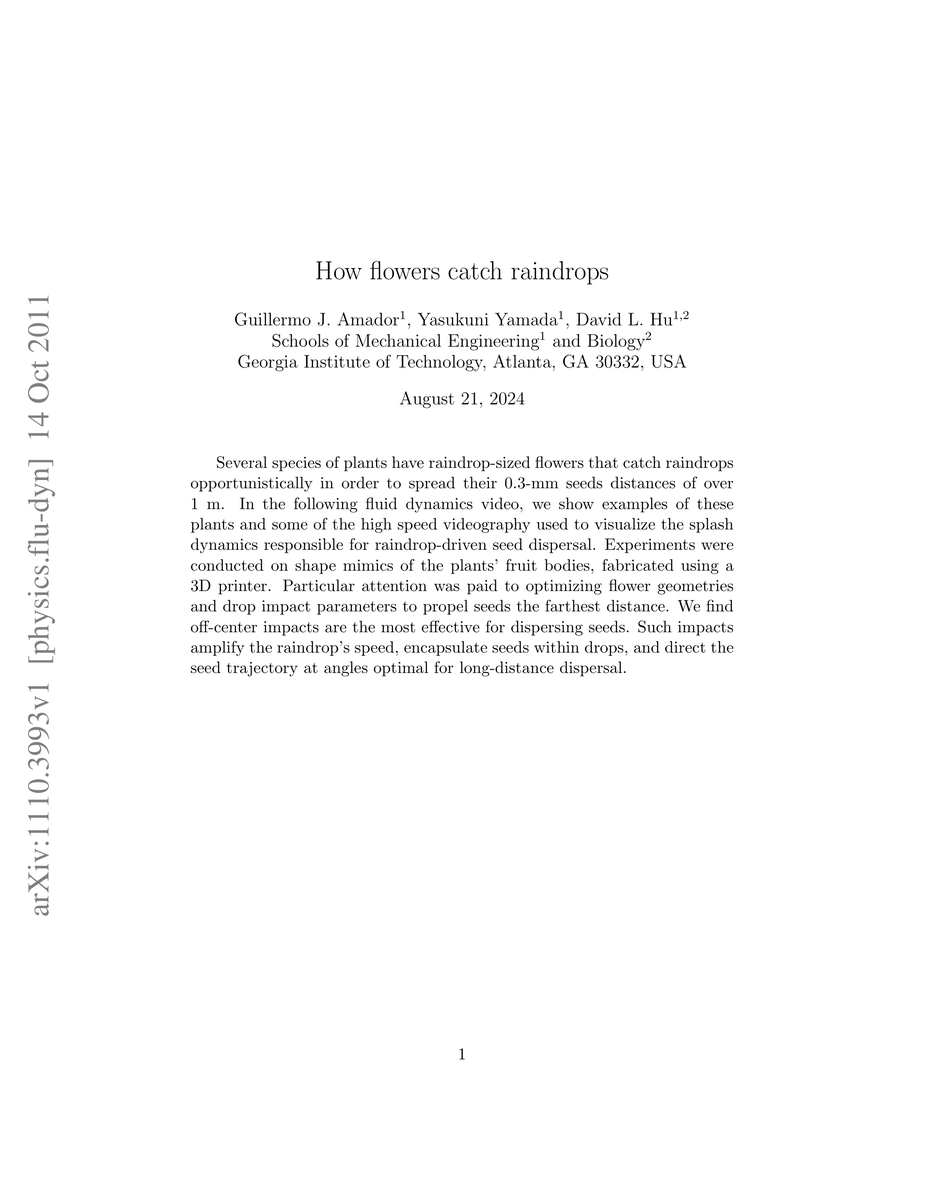 arXiv:1110.3993v1 [physics.flu-dyn] 14 Oct 2011

How flowers catch raindrops

Guillermo J. Amador$^1$, Yasukuni Yamada$^1$, David L. Hu$^{1,2}$
Schools of Mechanical Engineering$^1$ and Biology$^2$
Georgia Institute of Technology, Atlanta, GA 30332, USA

August 21, 2024

Several species of plants have raindrop-sized flowers that catch raindrops opportunistically in order to spread their 0.3-mm seeds distances of over 1 m. In the following fluid dynamics video, we show examples of these plants and some of the high speed videography used to visualize the splash dynamics responsible for raindrop-driven seed dispersal. Experiments were conducted on shape mimics of the plants' fruit bodies, fabricated using a 3D printer. Particular attention was paid to optimizing flower geometries and drop impact parameters to propel seeds the farthest distance. We find off-center impacts are the most effective for dispersing seeds. Such impacts amplify the raindrop's speed, encapsulate seeds within drops, and direct the seed trajectory at angles optimal for long-distance dispersal.

1